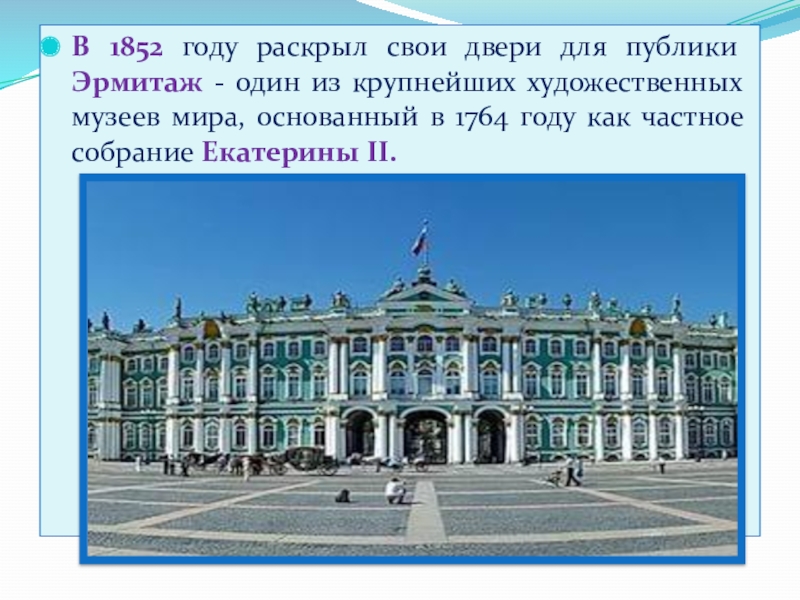 В 1852 году раскрыл свои двери для публики Эрмитаж - один из крупнейших художественных музеев мира, основанный в 1764 году как частное собрание Екатерины II.